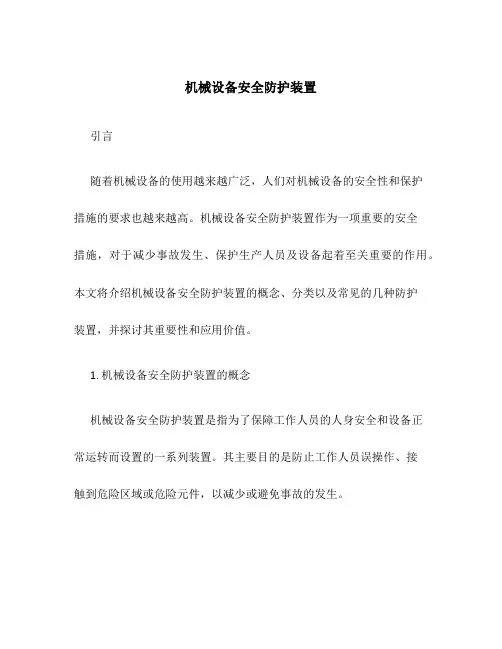 机械设备安全防护装置

引言

随着机械设备的使用越来越广泛，人们对机械设备的安全性和保护措施的要求也越来越高。机械设备安全防护装置作为一项重要的安全措施，对于减少事故发生、保护生产人员及设备起着至关重要的作用。本文将介绍机械设备安全防护装置的概念、分类以及常见的几种防护装置，并探讨其重要性和应用价值。

1. 机械设备安全防护装置的概念

机械设备安全防护装置是指为了保障工作人员的人身安全和设备正常运转而设置的一系列装置。其主要目的是防止工作人员误操作、接触到危险区域或危险元件，以减少或避免事故的发生。